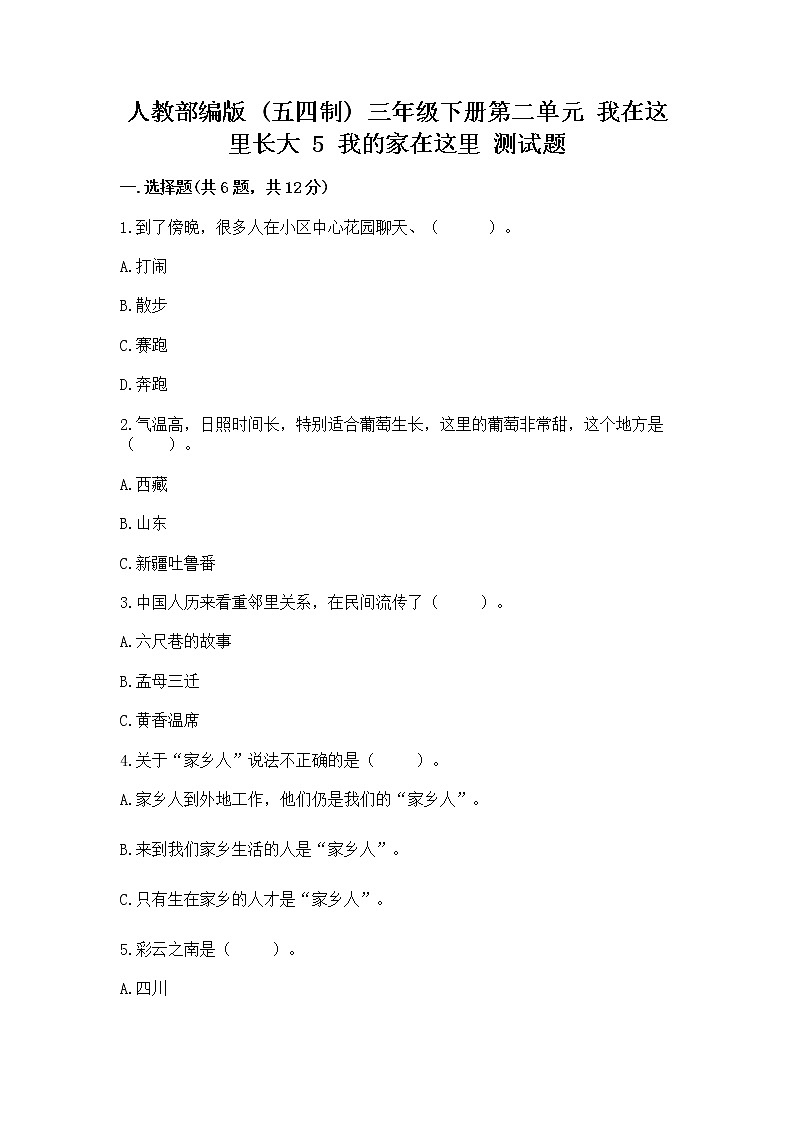 人教部编版（五四制）三年级下册第二单元 我在这里长大 5 我的家在这里 测试题

一.选择题(共6题，共12分)

1.到了傍晚，很多人在小区中心花园聊天、（　　）。

A.打闹

B.散步

C.赛跑

D.奔跑

2.气温高，日照时间长，特别适合葡萄生长，这里的葡萄非常甜，这个地方是（　　）。

A.西藏

B.山东

C.新疆吐鲁番

3.中国人历来看重邻里关系，在民间流传了（　　）。

A.六尺巷的故事

B.孟母三迁

C.黄香温席

4.关于“家乡人”说法不正确的是（　　）。

A.家乡人到外地工作，他们仍是我们的“家乡人”。

B.来到我们家乡生活的人是“家乡人”。

C.只有生在家乡的人才是“家乡人”。

5.彩云之南是（　　）。

A.四川